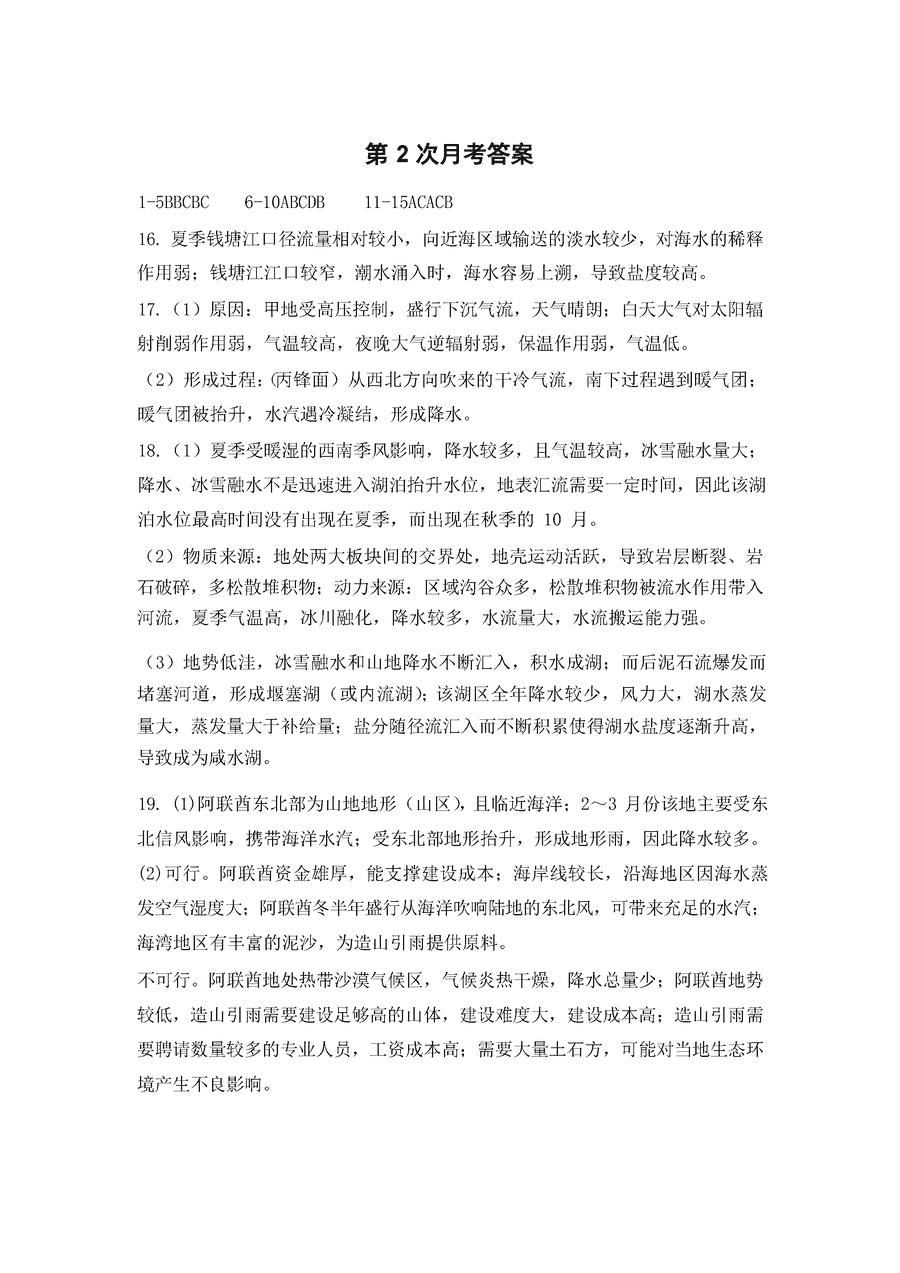 第 2 次月考答案

1-5BBCBC　6-10ABCDB　11-15ACACB

16. 夏季钱塘江口径流量相对较小，向近海区域输送的淡水较少，对海水的稀释作用弱；钱塘江江口较窄，潮水涌入时，海水容易上溯，导致盐度较高。

17.（1）原因：甲地受高压控制，盛行下沉气流，天气晴朗；白天大气对太阳辐射削弱作用弱，气温较高，夜晚大气逆辐射弱，保温作用弱，气温低。

（2）形成过程：(丙锋面）从西北方向吹来的干冷气流，南下过程遇到暖气团；暖气团被抬升，水汽遇冷凝结，形成降水。

18.（1）夏季受暖湿的西南季风影响，降水较多，且气温较高，冰雪融水量大；降水、冰雪融水不是迅速进入湖泊抬升水位，地表汇流需要一定时间，因此该湖泊水位最高时间没有出现在夏季，而出现在秋季的 10 月。

（2）物质来源：地处两大板块间的交界处，地壳运动活跃，导致岩层断裂、岩石破碎，多松散堆积物；动力来源：区域沟谷众多，松散堆积物被流水作用带入河流，夏季气温高，冰川融化，降水较多，水流量大，水流搬运能力强。

（3）地势低洼，冰雪融水和山地降水不断汇入，积水成湖；而后泥石流爆发而堵塞河道，形成堰塞湖（或内流湖）；该湖区全年降水较少，风力大，湖水蒸发量大，蒸发量大于补给量；盐分随径流汇入而不断积累使得湖水盐度逐渐升高，导致成为咸水湖。

19. (1)阿联酋东北部为山地地形（山区)，且临近海洋；2～3 月份该地主要受东北信风影响，携带海洋水汽；受东北部地形抬升，形成地形雨，因此降水较多。

(2)可行。阿联酋资金雄厚，能支撑建设成本；海岸线较长，沿海地区因海水蒸发空气湿度大；阿联酋冬半年盛行从海洋吹响陆地的东北风，可带来充足的水汽；海湾地区有丰富的泥沙，为造山引雨提供原料。

不可行。阿联酋地处热带沙漠气候区，气候炎热干燥，降水总量少；阿联酋地势较低，造山引雨需要建设足够高的山体，建设难度大，建设成本高；造山引雨需要聘请数量较多的专业人员，工资成本高；需要大量土石方，可能对当地生态环境产生不良影响。